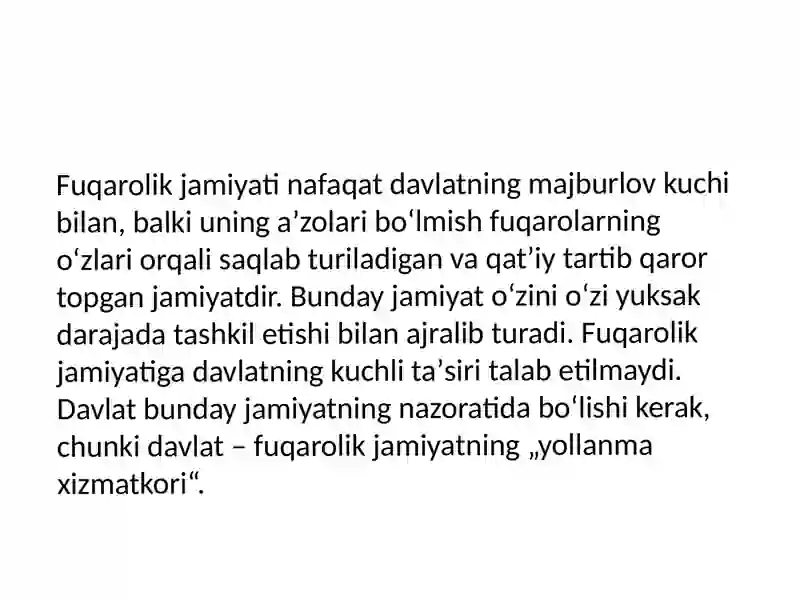 Fuqarolik jamiyati nafaqat davlatning majburlov kuchi bilan, balki uning a’zolari bo‘lmish fuqarolarning o‘zlari orqali saqlab turiladigan va qat’iy tartib qaror topgan jamiyatdir. Bunday jamiyat o‘zini o‘zi yuksak darajada tashkil etishi bilan ajralib turadi. Fuqarolik jamiyatiga davlatning kuchli ta’siri talab etilmaydi. Davlat bunday jamiyatning nazoratida bo‘lishi kerak, chunki davlat – fuqarolik jamiyatning „yollanma xizmatkori“.